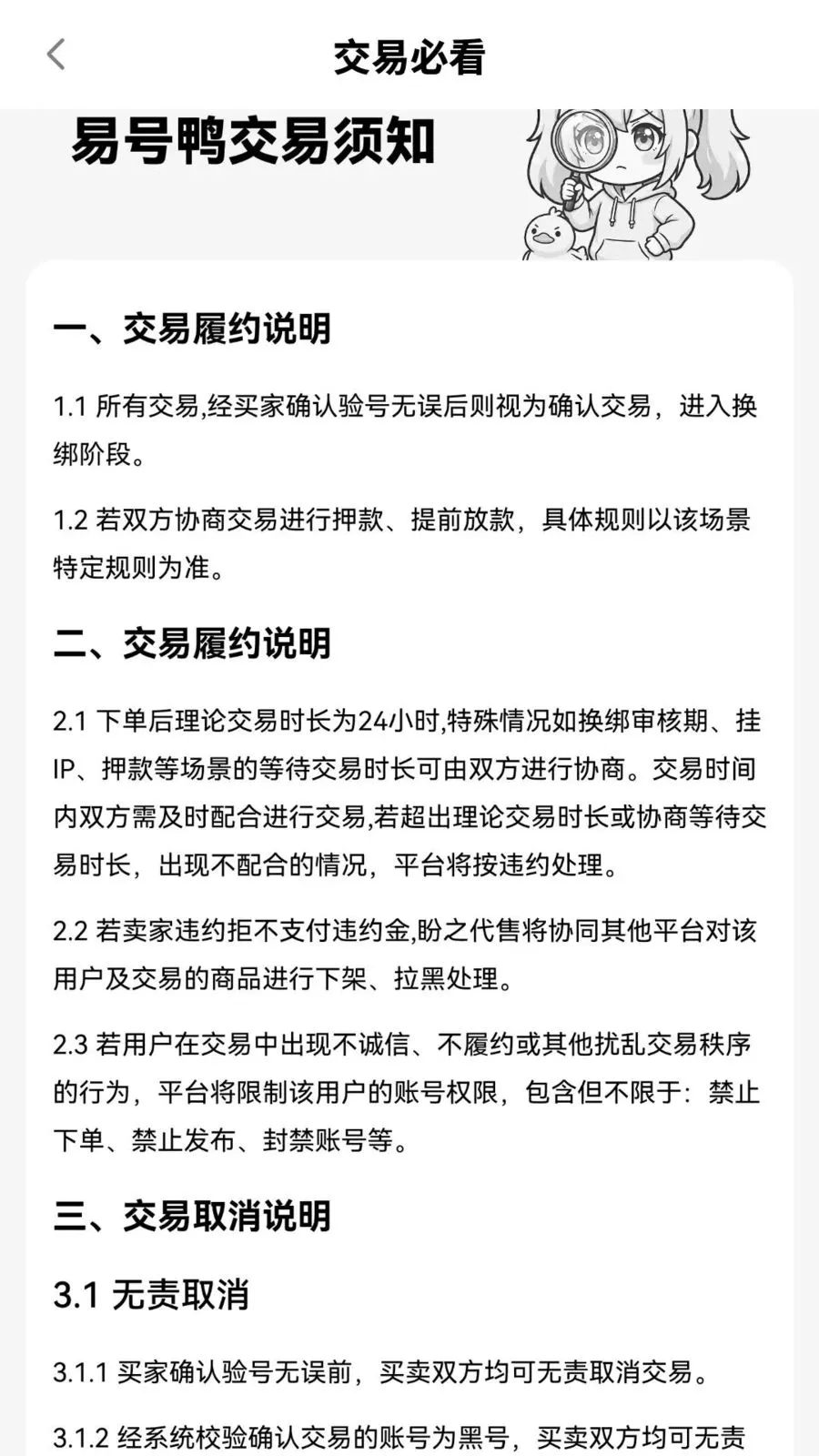 交易必看

易号鸭交易须知

一、交易履约说明

1.1 所有交易,经买家确认验号无误后则视为确认交易，进入换绑阶段。

1.2 若双方协商交易进行押款、提前放款，具体规则以该场景特定规则为准。

二、交易履约说明

2.1 下单后理论交易时长为24小时,特殊情况如换绑审核期、挂IP、押款等场景的等待交易时长可由双方进行协商。交易时间内双方需及时配合进行交易,若超出理论交易时长或协商等待交易时长，出现不配合的情况，平台将按违约处理。

2.2 若卖家违约拒不支付违约金,盼之代售将协同其他平台对该用户及交易的商品进行下架、拉黑处理。

2.3 若用户在交易中出现不诚信、不履约或其他扰乱交易秩序的行为，平台将限制该用户的账号权限，包含但不限于：禁止下单、禁止发布、封禁账号等。

三、交易取消说明

3.1 无责取消

3.1.1 买家确认验号无误前，买卖双方均可无责取消交易。

3.1.2 经系统校验确认交易的账号为黑号，买卖双方均可无责